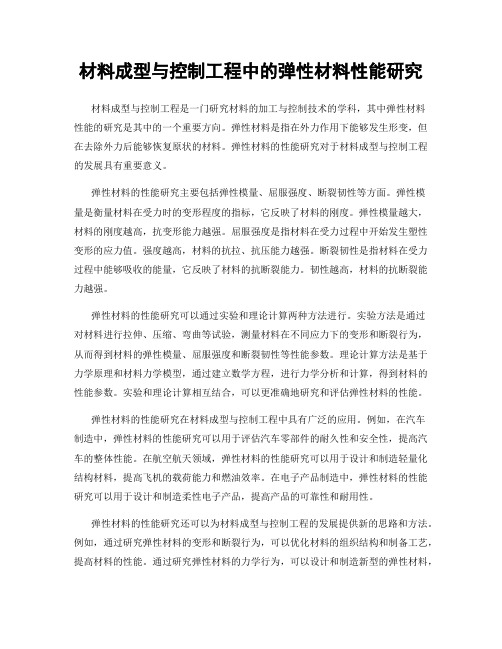 材料成型与控制工程中的弹性材料性能研究

材料成型与控制工程是一门研究材料的加工与控制技术的学科，其中弹性材料性能的研究是其中的一个重要方向。弹性材料是指在外力作用下能够发生形变，但在去除外力后能够恢复原状的材料。弹性材料的性能研究对于材料成型与控制工程的发展具有重要意义。

弹性材料的性能研究主要包括弹性模量、屈服强度、断裂韧性等方面。弹性模量是衡量材料在受力时的变形程度的指标，它反映了材料的刚度。弹性模量越大，材料的刚度越高，抗变形能力越强。屈服强度是指材料在受力过程中开始发生塑性变形的应力值。强度越高，材料的抗拉、抗压能力越强。断裂韧性是指材料在受力过程中能够吸收的能量，它反映了材料的抗断裂能力。韧性越高，材料的抗断裂能力越强。

弹性材料的性能研究可以通过实验和理论计算两种方法进行。实验方法是通过对材料进行拉伸、压缩、弯曲等试验，测量材料在不同应力下的变形和断裂行为，从而得到材料的弹性模量、屈服强度和断裂韧性等性能参数。理论计算方法是基于力学原理和材料力学模型，通过建立数学方程，进行力学分析和计算，得到材料的性能参数。实验和理论计算相互结合，可以更准确地研究和评估弹性材料的性能。

弹性材料的性能研究在材料成型与控制工程中具有广泛的应用。例如，在汽车制造中，弹性材料的性能研究可以用于评估汽车零部件的耐久性和安全性，提高汽车的整体性能。在航空航天领域，弹性材料的性能研究可以用于设计和制造轻量化结构材料，提高飞机的载荷能力和燃油效率。在电子产品制造中，弹性材料的性能研究可以用于设计和制造柔性电子产品，提高产品的可靠性和耐用性。

弹性材料的性能研究还可以为材料成型与控制工程的发展提供新的思路和方法。例如，通过研究弹性材料的变形和断裂行为，可以优化材料的组织结构和制备工艺，提高材料的性能。通过研究弹性材料的力学行为，可以设计和制造新型的弹性材料，